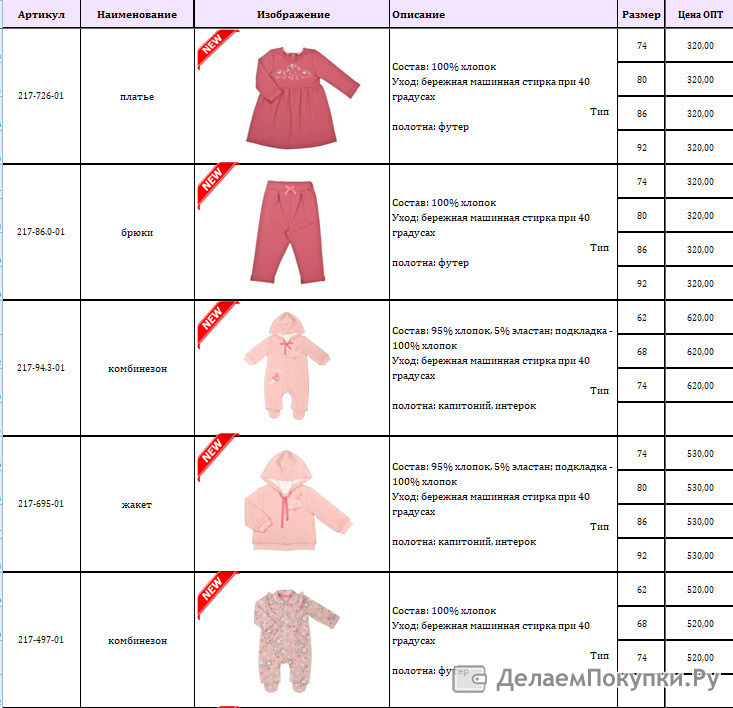 | Артикул | Наименование | Изображение | Описание | Размер | Цена ОПТ |
|---|---|---|---|---|---|
| 217-726-01 | платье | NEW | Состав: 100% хлопок Уход: бережная машинная стирка при 40 градусах Тип полотна: футер | 74 | 320,00 |
| | | | | 80 | 320,00 |
| | | | | 86 | 320,00 |
| | | | | 92 | 320,00 |
| 217-86.0-01 | брюки | NEW | Состав: 100% хлопок Уход: бережная машинная стирка при 40 градусах Тип полотна: футер | 74 | 320,00 |
| | | | | 80 | 320,00 |
| | | | | 86 | 320,00 |
| | | | | 92 | 320,00 |
| 217-94.3-01 | комбинезон | NEW | Состав: 95% хлопок, 5% эластан; подкладка - 100% хлопок Уход: бережная машинная стирка при 40 градусах Тип полотна: капитоний, интерок | 62 | 620,00 |
| | | | | 68 | 620,00 |
| | | | | 74 | 620,00 |
| | | | | | |
| 217-695-01 | жакет | NEW | Состав: 95% хлопок, 5% эластан; подкладка - 100% хлопок Уход: бережная машинная стирка при 40 градусах Тип полотна: капитоний, интерок | 74 | 530,00 |
| | | | | 80 | 530,00 |
| | | | | 86 | 530,00 |
| | | | | 92 | 530,00 |
| 217-497-01 | комбинезон | NEW | Состав: 100% хлопок Уход: бережная машинная стирка при 40 градусах Тип полотна: футер | 62 | 520,00 |
| | | | | 68 | 520,00 |
| | | | | 74 | 520,00 |

ДелаемПокупки.Ру